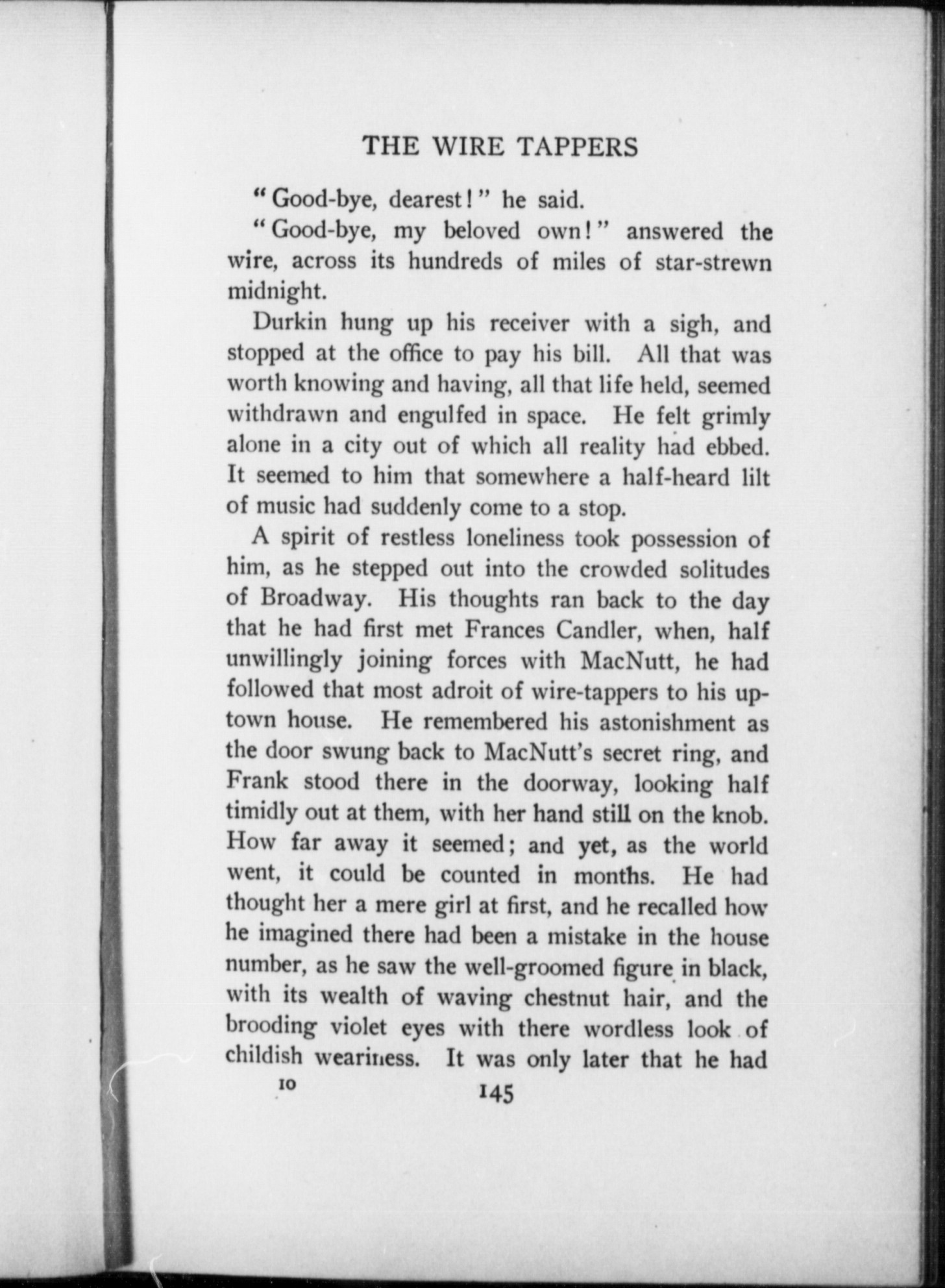 THE WIRE TAPPERS

"Good-bye, dearest!" he said.

"Good-bye, my beloved own!" answered the wire, across its hundreds of miles of star-strewn midnight.

Durkin hung up his receiver with a sigh, and stopped at the office to pay his bill. All that was worth knowing and having, all that life held, seemed withdrawn and engulfed in space. He felt grimly alone in a city out of which all reality had ebbed. It seemed to him that somewhere a half-heard lilt of music had suddenly come to a stop.

A spirit of restless loneliness took possession of him, as he stepped out into the crowded solitudes of Broadway. His thoughts ran back to the day that he had first met Frances Candler, when, half unwillingly joining forces with MacNutt, he had followed that most adroit of wire-tappers to his uptown house. He remembered his astonishment as the door swung back to MacNutt's secret ring, and Frank stood there in the doorway, looking half timidly out at them, with her hand still on the knob. How far away it seemed; and yet, as the world went, it could be counted in months. He had thought her a mere girl at first, and he recalled how he imagined there had been a mistake in the house number, as he saw the well-groomed figure in black, with its wealth of waving chestnut hair, and the brooding violet eyes with there wordless look of childish weariness. It was only later that he had

10

145